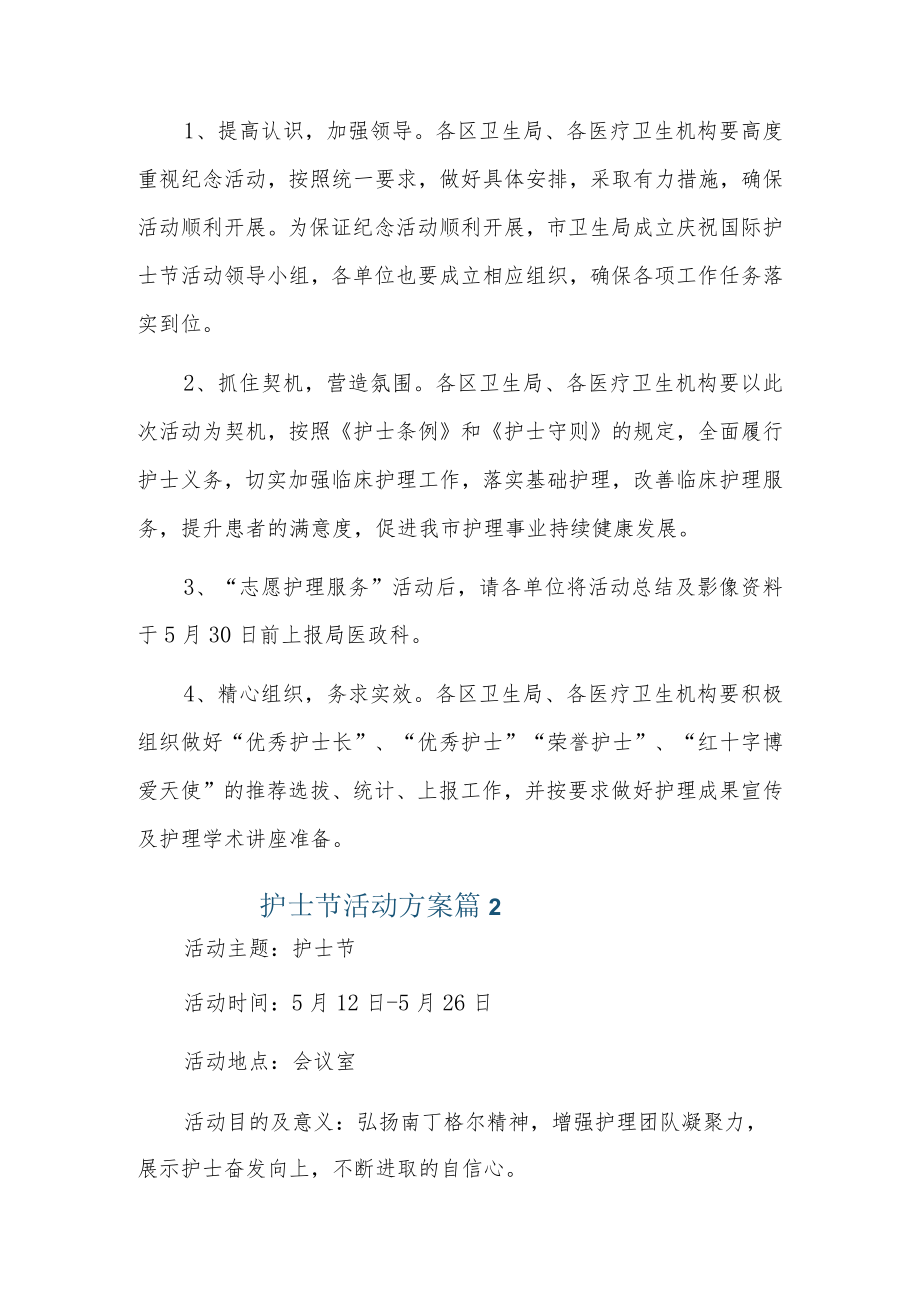 1、提高认识，加强领导。各区卫生局、各医疗卫生机构要高度重视纪念活动，按照统一要求，做好具体安排，采取有力措施，确保活动顺利开展。为保证纪念活动顺利开展，市卫生局成立庆祝国际护士节活动领导小组，各单位也要成立相应组织，确保各项工作任务落实到位。

2、抓住契机，营造氛围。各区卫生局、各医疗卫生机构要以此次活动为契机，按照《护士条例》和《护士守则》的规定，全面履行护士义务，切实加强临床护理工作，落实基础护理，改善临床护理服务，提升患者的满意度，促进我市护理事业持续健康发展。

3、“志愿护理服务”活动后，请各单位将活动总结及影像资料于5月30日前上报局医政科。

4、精心组织，务求实效。各区卫生局、各医疗卫生机构要积极组织做好“优秀护士长”、“优秀护士”“荣誉护士”、“红十字博爱天使”的推荐选拔、统计、上报工作，并按要求做好护理成果宣传及护理学术讲座准备。

护士节活动方案篇2

活动主题：护士节

活动时间：5月12日-5月26日

活动地点：会议室

活动目的及意义：弘扬南丁格尔精神，增强护理团队凝聚力，展示护士奋发向上，不断进取的自信心。